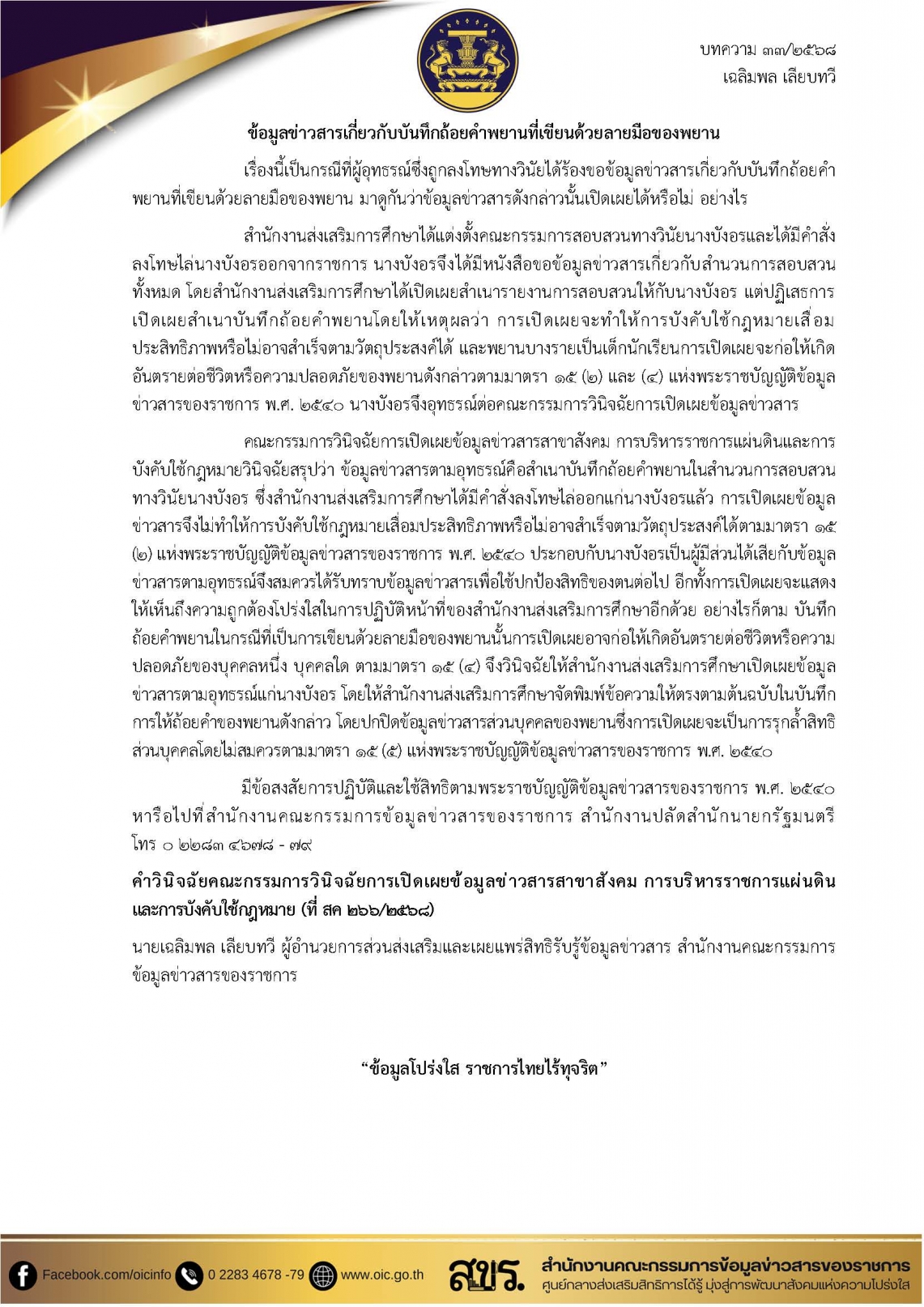 บทความ ๓๗/๒๕๖๘
เฉลิมพล เลียบทวี

ข้อมูลข่าวสารเกี่ยวกับบันทึกถ้อยคำพยานที่เขียนด้วยลายมือของพยาน

เรื่องนี้เป็นกรณีที่ผู้อุทธรณ์ซึ่งถูกลงโทษทางวินัยได้ร้องขอข้อมูลข่าวสารเกี่ยวกับบันทึกถ้อยคำพยานที่เขียนด้วยลายมือของพยาน มาดูกันว่าข้อมูลข่าวสารดังกล่าวนั้นเปิดเผยได้หรือไม่ อย่างไร

สำนักงานส่งเสริมการศึกษาได้แต่งตั้งคณะกรรมการสอบสวนทางวินัยนางบังอรและได้มีคำสั่งลงโทษไล่นางบังอรออกจากราชการ นางบังอรจึงได้มีหนังสือขอข้อมูลข่าวสารเกี่ยวกับสำนวนการสอบสวนทั้งหมด โดยสำนักงานส่งเสริมการศึกษาได้เปิดเผยสำเนารายงานการสอบสวนให้กับนางบังอร แต่ปฏิเสธการเปิดเผยสำเนาบันทึกถ้อยคำพยานโดยให้เหตุผลว่า การเปิดเผยจะทำให้การบังคับใช้กฎหมายเสื่อมประสิทธิภาพหรือไม่อาจสำเร็จตามวัตถุประสงค์ได้ และพยานบางรายเป็นเด็กนักเรียนการเปิดเผยจะก่อให้เกิดอันตรายต่อชีวิตหรือความปลอดภัยของพยานดังกล่าวตามมาตรา ๑๕ (๒) และ (๔) แห่งพระราชบัญญัติข้อมูลข่าวสารของราชการ พ.ศ. ๒๕๔๐ นางบังอรจึงอุทธรณ์ต่อคณะกรรมการวินิจฉัยการเปิดเผยข้อมูลข่าวสาร

คณะกรรมการวินิจฉัยการเปิดเผยข้อมูลข่าวสารสาขาสังคม การบริหารราชการแผ่นดินและการบังคับใช้กฎหมายวินิจฉัยสรุปว่า ข้อมูลข่าวสารตามอุทธรณ์คือสำเนาบันทึกถ้อยคำพยานในสำนวนการสอบสวนทางวินัยนางบังอร ซึ่งสำนักงานส่งเสริมการศึกษาได้มีคำสั่งลงโทษไล่ออกแก่นางบังอรแล้ว การเปิดเผยข้อมูลข่าวสารจึงไม่ทำให้การบังคับใช้กฎหมายเสื่อมประสิทธิภาพหรือไม่อาจสำเร็จตามวัตถุประสงค์ได้ตามมาตรา ๑๕ (๒) แห่งพระราชบัญญัติข้อมูลข่าวสารของราชการ พ.ศ. ๒๕๔๐ ประกอบกับนางบังอรเป็นผู้มีส่วนได้เสียกับข้อมูลข่าวสารตามอุทธรณ์จึงสมควรได้รับทราบข้อมูลข่าวสารเพื่อใช้ปกป้องสิทธิของตนต่อไป อีกทั้งการเปิดเผยจะแสดงให้เห็นถึงความถูกต้องโปร่งใสในการปฏิบัติหน้าที่ของสำนักงานส่งเสริมการศึกษาอีกด้วย อย่างไรก็ตาม บันทึกถ้อยคำพยานในกรณีที่เป็นการเขียนด้วยลายมือของพยานนั้นการเปิดเผยอาจก่อให้เกิดอันตรายต่อชีวิตหรือความปลอดภัยของบุคคลหนึ่ง บุคคลใด ตามมาตรา ๑๕ (๔) จึงวินิจฉัยให้สำนักงานส่งเสริมการศึกษาเปิดเผยข้อมูลข่าวสารตามอุทธรณ์แก่นางบังอร โดยให้สำนักงานส่งเสริมการศึกษาจัดพิมพ์ข้อความให้ตรงตามต้นฉบับในบันทึกการให้ถ้อยคำของพยานดังกล่าว โดยปกปิดข้อมูลข่าวสารส่วนบุคคลของพยานซึ่งการเปิดเผยจะเป็นการรุกล้ำสิทธิส่วนบุคคลโดยไม่สมควรตามมาตรา ๑๕ (๕) แห่งพระราชบัญญัติข้อมูลข่าวสารของราชการ พ.ศ. ๒๕๔๐

มีข้อสงสัยการปฏิบัติและใช้สิทธิตามพระราชบัญญัติข้อมูลข่าวสารของราชการ พ.ศ. ๒๕๔๐ หารือไปที่สำนักงานคณะกรรมการข้อมูลข่าวสารของราชการ สำนักงานปลัดสำนักนายกรัฐมนตรี โทร ๐ ๒๒๘๓ ๔๖๗๘ - ๗๙

คำวินิจฉัยคณะกรรมการวินิจฉัยการเปิดเผยข้อมูลข่าวสารสาขาสังคม การบริหารราชการแผ่นดินและการบังคับใช้กฎหมาย (ที่ สค ๒๖๖/๒๕๖๘)

นายเฉลิมพล เลียบทวี ผู้อำนวยการส่วนส่งเสริมและเผยแพร่สิทธิรับรู้ข้อมูลข่าวสาร สำนักงานคณะกรรมการข้อมูลข่าวสารของราชการ

“ข้อมูลโปร่งใส ราชการไทยไร้ทุจริต”

Facebook.com/oicinfo 0 2283 4678 -79 www.oic.go.th สขร. สำนักงานคณะกรรมการข้อมูลข่าวสารของราชการ ศูนย์กลางส่งเสริมสิทธิการได้รู้ มุ่งสู่การพัฒนาสังคมแห่งความโปร่งใส